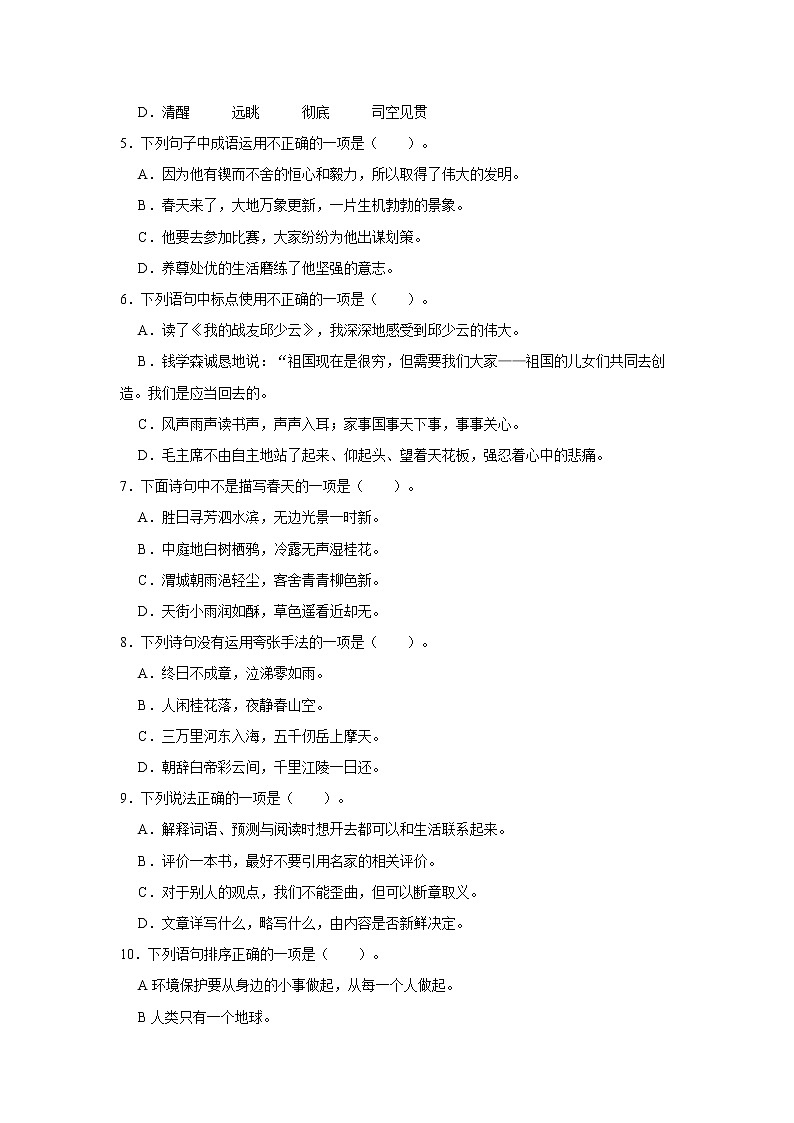 D．清醒　　远眺　　彻底　　司空见贯

5．下列句子中成语运用不正确的一项是（　　）。

A．因为他有锲而不舍的恒心和毅力，所以取得了伟大的发明。

B．春天来了，大地万象更新，一片生机勃勃的景象。

C．他要去参加比赛，大家纷纷为他出谋划策。

D．养尊处优的生活磨练了他坚强的意志。

6．下列语句中标点使用不正确的一项是（　　）。

A．读了《我的战友邱少云》，我深深地感受到邱少云的伟大。

B．钱学森诚恳地说：“祖国现在是很穷，但需要我们大家——祖国的儿女们共同去创造。我们是应当回去的。

C．风声雨声读书声，声声入耳；家事国事天下事，事事关心。

D．毛主席不由自主地站了起来、仰起头、望着天花板，强忍着心中的悲痛。

7．下面诗句中不是描写春天的一项是（　　）。

A．胜日寻芳泗水滨，无边光景一时新。

B．中庭地白树栖鸦，冷露无声湿桂花。

C．渭城朝雨浥轻尘，客舍青青柳色新。

D．天街小雨润如酥，草色遥看近却无。

8．下列诗句没有运用夸张手法的一项是（　　）。

A．终日不成章，泣涕零如雨。

B．人闲桂花落，夜静春山空。

C．三万里河东入海，五千仞岳上摩天。

D．朝辞白帝彩云间，千里江陵一日还。

9．下列说法正确的一项是（　　）。

A．解释词语、预测与阅读时想开去都可以和生活联系起来。

B．评价一本书，最好不要引用名家的相关评价。

C．对于别人的观点，我们不能歪曲，但可以断章取义。

D．文章详写什么，略写什么，由内容是否新鲜决定。

10．下列语句排序正确的一项是（　　）。

A 环境保护要从身边的小事做起，从每一个人做起。

B 人类只有一个地球。